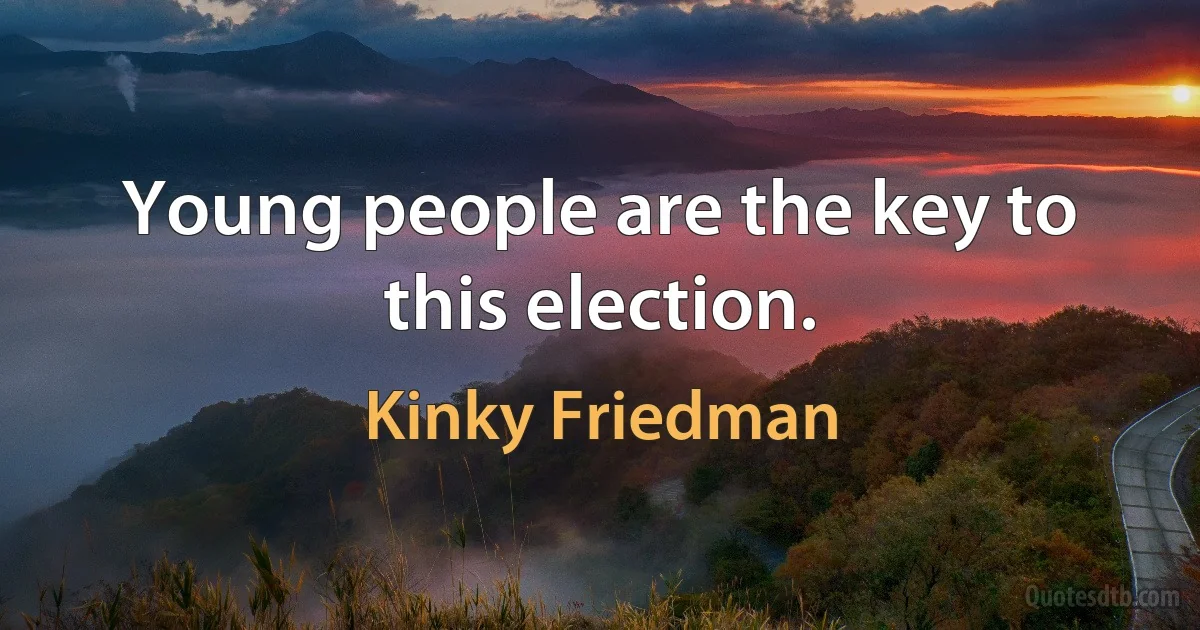 Young people are the key to this election.

Kinky Friedman

Quotesdtb.com